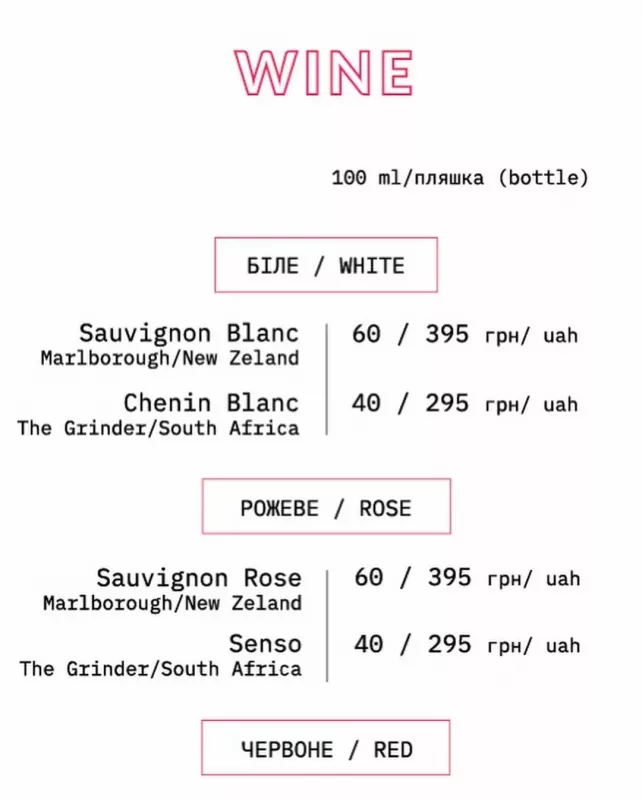 WINE

100 ml/пляшка (bottle)

БІЛЕ / WHITE

Sauvignon Blanc
Marlborough/New Zeland
60 / 395 грн/ uah

Chenin Blanc
The Grinder/South Africa
40 / 295 грн/ uah

РОЖЕВЕ / ROSE

Sauvignon Rose
Marlborough/New Zeland
60 / 395 грн/ uah

Senso
The Grinder/South Africa
40 / 295 грн/ uah

ЧЕРВОНЕ / RED